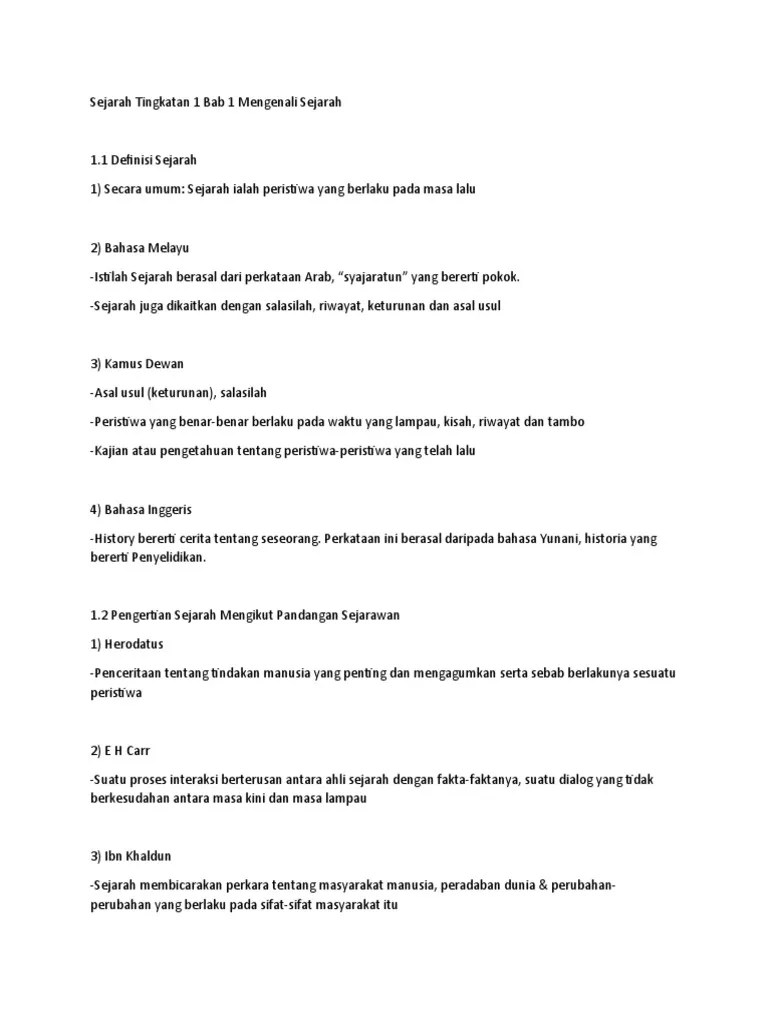 Sejarah Tingkatan 1 Bab 1 Mengenali Sejarah

1.1 Definisi Sejarah

1) Secara umum: Sejarah ialah peristiwa yang berlaku pada masa lalu

2) Bahasa Melayu

-Istilah Sejarah berasal dari perkataan Arab, “syajaratun” yang bererti pokok.

-Sejarah juga dikaitkan dengan salasilah, riwayat, keturunan dan asal usul

3) Kamus Dewan

-Asal usul (keturunan), salasilah

-Peristiwa yang benar-benar berlaku pada waktu yang lampau, kisah, riwayat dan tambo

-Kajian atau pengetahuan tentang peristiwa-peristiwa yang telah lalu

4) Bahasa Inggeris

-History bererti cerita tentang seseorang. Perkataan ini berasal daripada bahasa Yunani, historia yang bererti Penyelidikan.

1.2 Pengertian Sejarah Mengikut Pandangan Sejarawan

1) Herodatus

-Penceritaan tentang tindakan manusia yang penting dan mengagumkan serta sebab berlakunya sesuatu peristiwa

2) E H Carr

-Suatu proses interaksi berterusan antara ahli sejarah dengan fakta-faktanya, suatu dialog yang tidak berkesudahan antara masa kini dan masa lampau

3) Ibn Khaldun

-Sejarah membicarakan perkara tentang masyarakat manusia, peradaban dunia & perubahan-perubahan yang berlaku pada sifat-sifat masyarakat itu